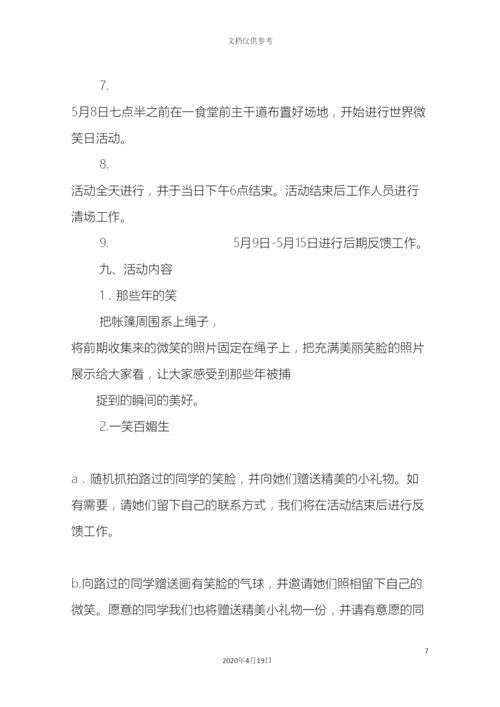 文档仅供参考

7.

5月8日七点半之前在一食堂前主干道布置好场地，开始进行世界微笑日活动。

8.

活动全天进行，并于当日下午6点结束。活动结束后工作人员进行清场工作。

9. 5月9日-5月15日进行后期反馈工作。

九、活动内容

1．那些年的笑

把帐篷周围系上绳子，

将前期收集来的微笑的照片固定在绳子上，把充满美丽笑脸的照片展示给大家看，让大家感受到那些年被捕

捉到的瞬间的美好。

2.一笑百媚生

a．随机抓拍路过的同学的笑脸，并向她们赠送精美的小礼物。如有需要，请她们留下自己的联系方式，我们将在活动结束后进行反馈工作。

b.向路过的同学赠送画有笑脸的气球，并邀请她们照相留下自己的微笑。愿意的同学我们也将赠送精美小礼物一份，并请有意愿的同

7

2020年4月19日